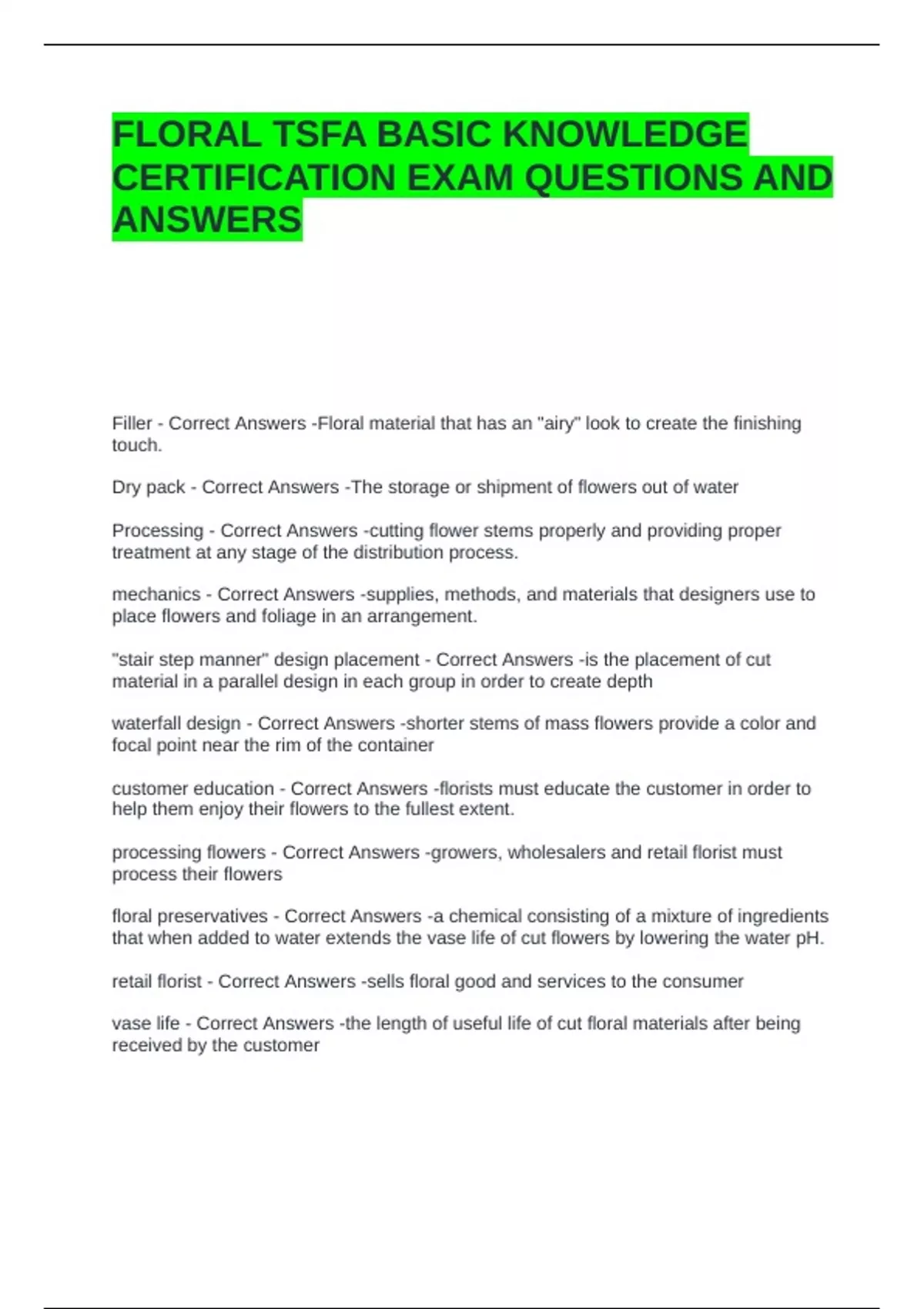 FLORAL TSFA BASIC KNOWLEDGE CERTIFICATION EXAM QUESTIONS AND ANSWERS

Filler - Correct Answers -Floral material that has an "airy" look to create the finishing touch.

Dry pack - Correct Answers -The storage or shipment of flowers out of water

Processing - Correct Answers -cutting flower stems properly and providing proper treatment at any stage of the distribution process.

mechanics - Correct Answers -supplies, methods, and materials that designers use to place flowers and foliage in an arrangement.

"stair step manner" design placement - Correct Answers -is the placement of cut material in a parallel design in each group in order to create depth

waterfall design - Correct Answers -shorter stems of mass flowers provide a color and focal point near the rim of the container

customer education - Correct Answers -florists must educate the customer in order to help them enjoy their flowers to the fullest extent.

processing flowers - Correct Answers -growers, wholesalers and retail florist must process their flowers

floral preservatives - Correct Answers -a chemical consisting of a mixture of ingredients that when added to water extends the vase life of cut flowers by lowering the water pH.

retail florist - Correct Answers -sells floral good and services to the consumer

vase life - Correct Answers -the length of useful life of cut floral materials after being received by the customer